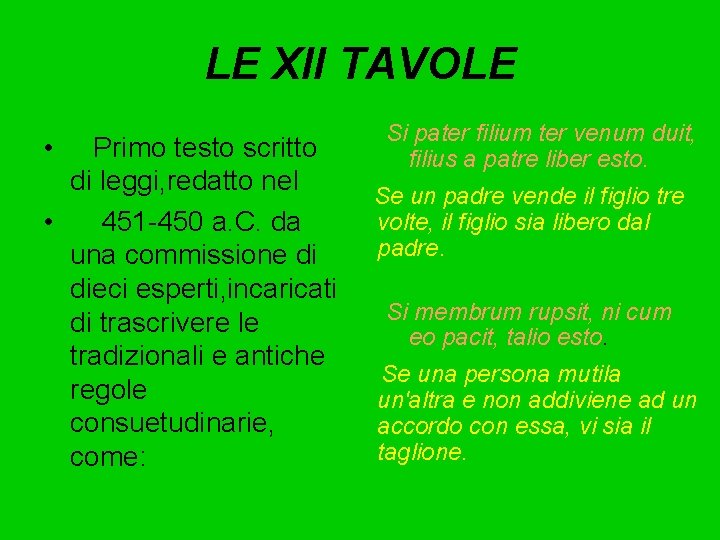 LE XII TAVOLE

• Primo testo scritto di leggi,redatto nel
• 451-450 a.C. da una commissione di dieci esperti,incaricati di trascrivere le tradizionali e antiche regole consuetudinarie, come:

Si pater filium ter venum duit, filius a patre liber esto.

Se un padre vende il figlio tre volte, il figlio sia libero dal padre.

Si membrum rupsit, ni cum eo pacit, talio esto.

Se una persona mutila un'altra e non addiviene ad un accordo con essa, vi sia il taglione.